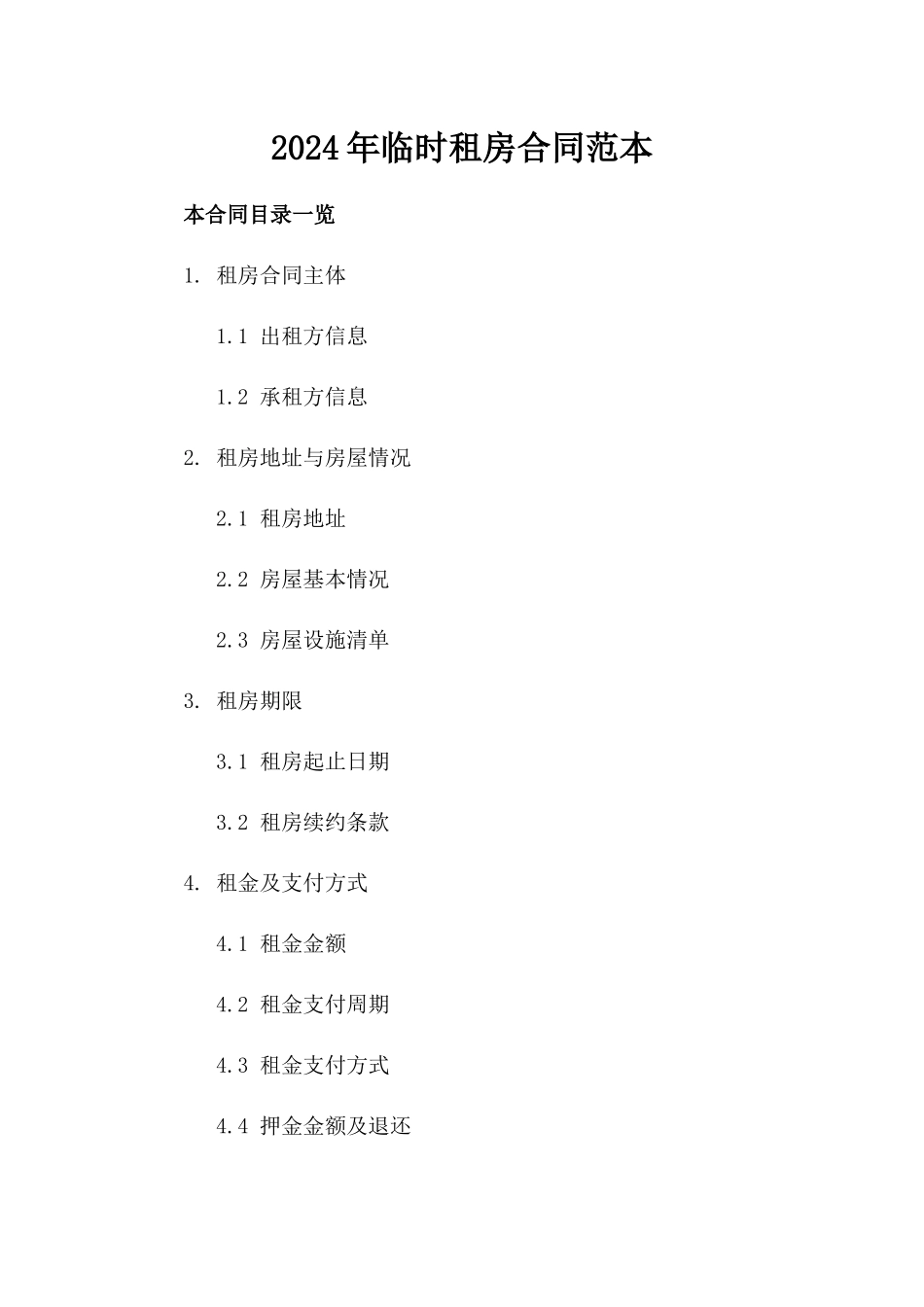 2024年临时租房合同范本

本合同目录一览

1. 租房合同主体

1.1 出租方信息

1.2 承租方信息

2. 租房地址与房屋情况

2.1 租房地址

2.2 房屋基本情况

2.3 房屋设施清单

3. 租房期限

3.1 租房起止日期

3.2 租房续约条款

4. 租金及支付方式

4.1 租金金额

4.2 租金支付周期

4.3 租金支付方式

4.4 押金金额及退还